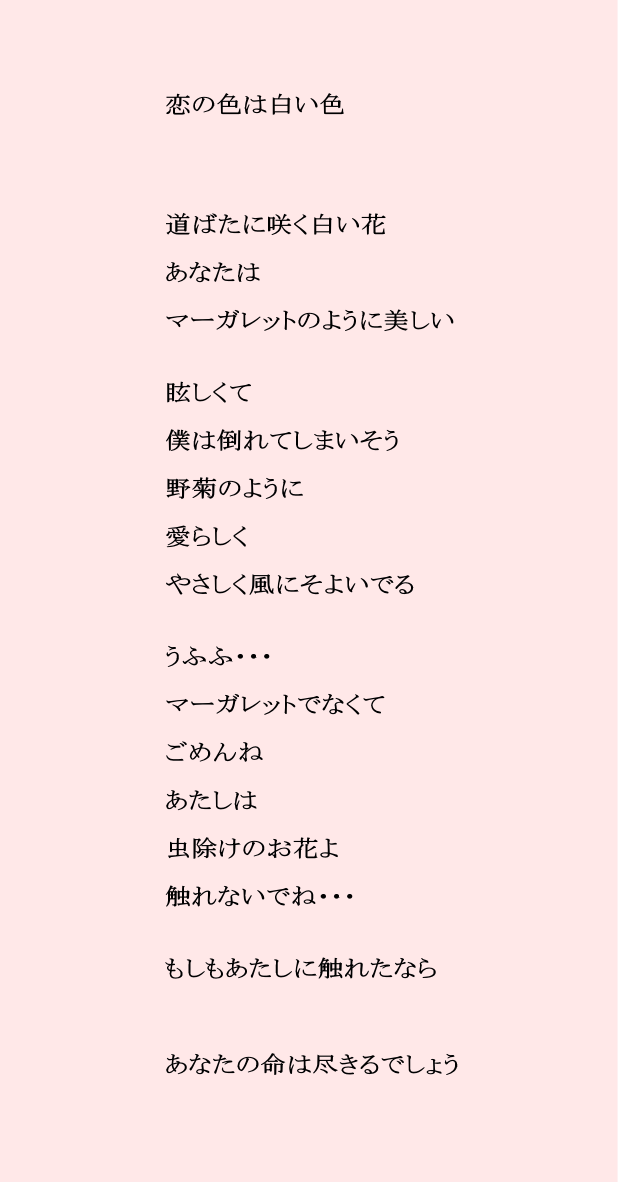 恋の色は白い色

道ばたに咲く白い花

あなたは

マーガレットのように美しい

眩しくて

僕は倒れてしまいそう

野菊のように

愛らしく

やさしく風にそよいでる

うふふ・・・

マーガレットでなくて

ごめんね

あたしは

虫除けのお花よ

触れないでね・・・

もしもあたしに触れたなら

あなたの命は尽きるでしょう